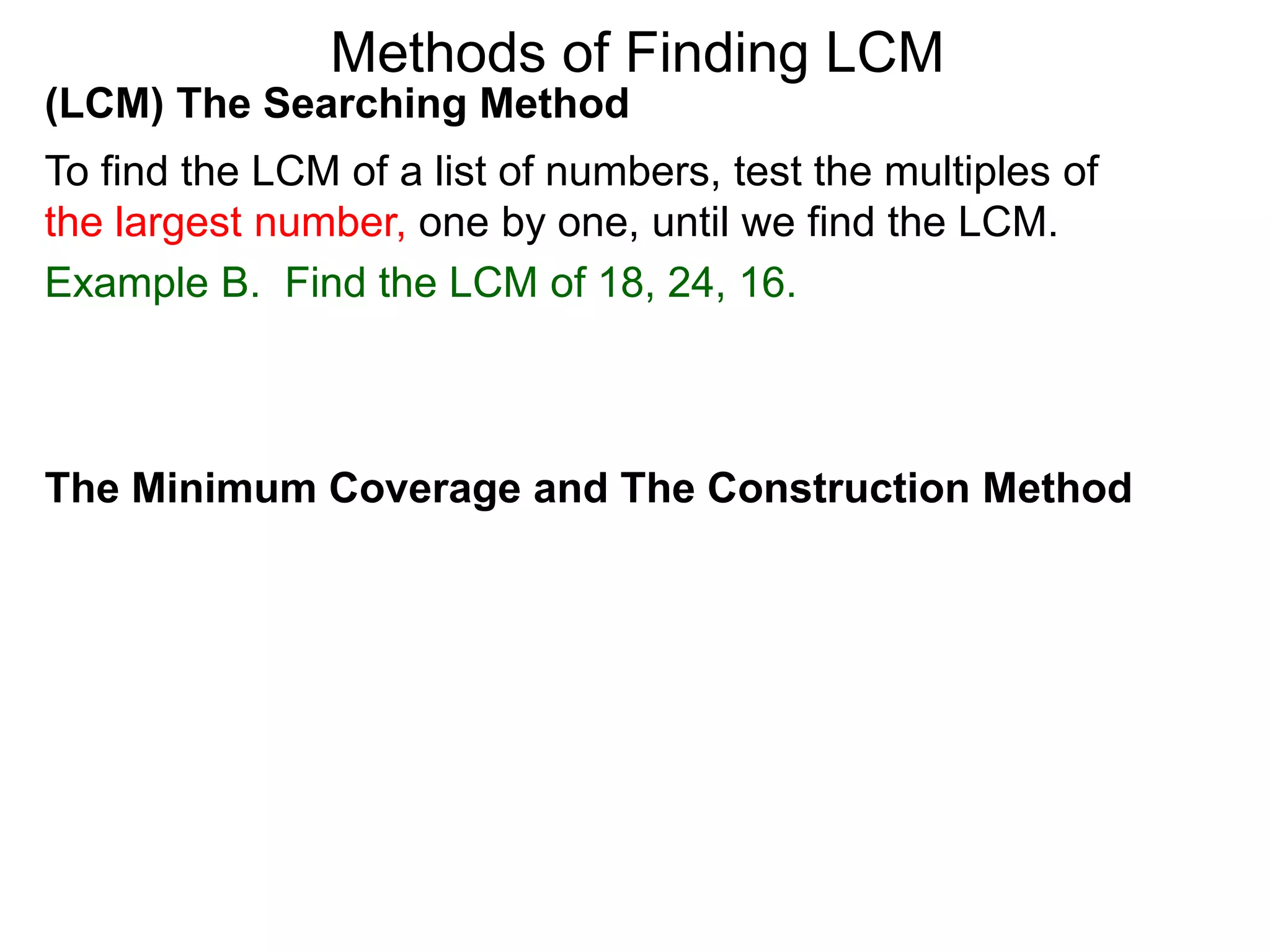 Methods of Finding LCM

(LCM) The Searching Method

To find the LCM of a list of numbers, test the multiples of the largest number, one by one, until we find the LCM.

Example B. Find the LCM of 18, 24, 16.

The Minimum Coverage and The Construction Method